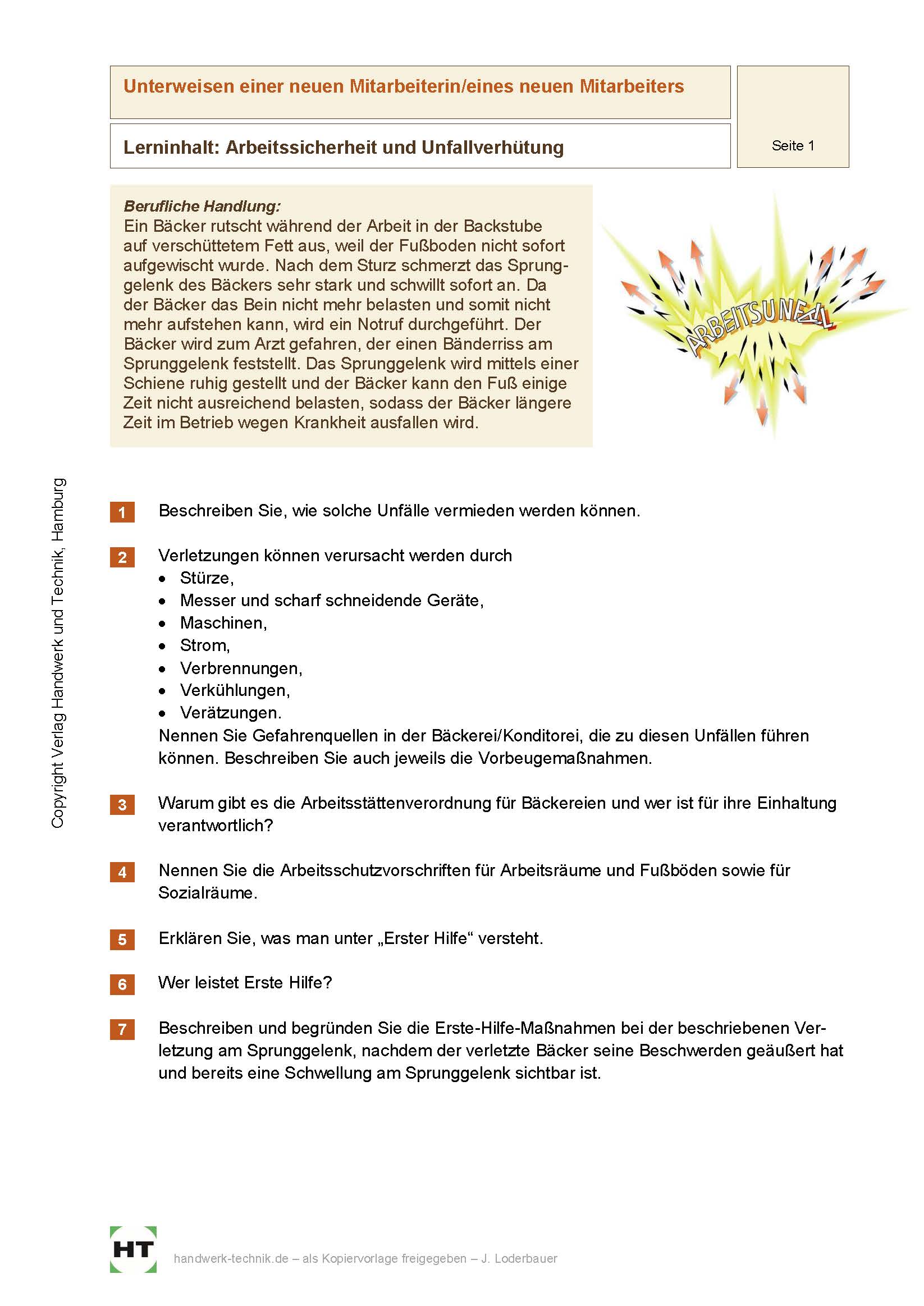 Unterweisen einer neuen Mitarbeiterin/eines neuen Mitarbeiters

Lerninhalt: Arbeitssicherheit und Unfallverhütung

Seite 1

Berufliche Handlung:
Ein Bäcker rutscht während der Arbeit in der Backstube auf verschüttetem Fett aus, weil der Fußboden nicht sofort aufgewischt wurde. Nach dem Sturz schmerzt das Sprunggelenk des Bäckers sehr stark und schwillt sofort an. Da der Bäcker das Bein nicht mehr belasten und somit nicht mehr aufstehen kann, wird ein Notruf durchgeführt. Der Bäcker wird zum Arzt gefahren, der einen Bänderriss am Sprunggelenk feststellt. Das Sprunggelenk wird mittels einer Schiene ruhig gestellt und der Bäcker kann den Fuß einige Zeit nicht ausreichend belasten, sodass der Bäcker längere Zeit im Betrieb wegen Krankheit ausfallen wird.

ARBEITSUNFALL

Copyright Verlag Handwerk und Technik, Hamburg

1 Beschreiben Sie, wie solche Unfälle vermieden werden können.

2 Verletzungen können verursacht werden durch
• Stürze,
• Messer und scharf schneidende Geräte,
• Maschinen,
• Strom,
• Verbrennungen,
• Verkühlungen,
• Verätzungen.
Nennen Sie Gefahrenquellen in der Bäckerei/Konditorei, die zu diesen Unfällen führen können. Beschreiben Sie auch jeweils die Vorbeugemaßnahmen.

3 Warum gibt es die Arbeitsstättenverordnung für Bäckereien und wer ist für ihre Einhaltung verantwortlich?

4 Nennen Sie die Arbeitsschutzvorschriften für Arbeitsräume und Fußböden sowie für Sozialräume.

5 Erklären Sie, was man unter „Erster Hilfe“ versteht.

6 Wer leistet Erste Hilfe?

7 Beschreiben und begründen Sie die Erste-Hilfe-Maßnahmen bei der beschriebenen Verletzung am Sprunggelenk, nachdem der verletzte Bäcker seine Beschwerden geäußert hat und bereits eine Schwellung am Sprunggelenk sichtbar ist.

HT handwerk-technik.de – als Kopiervorlage freigegeben – J. Loderbauer